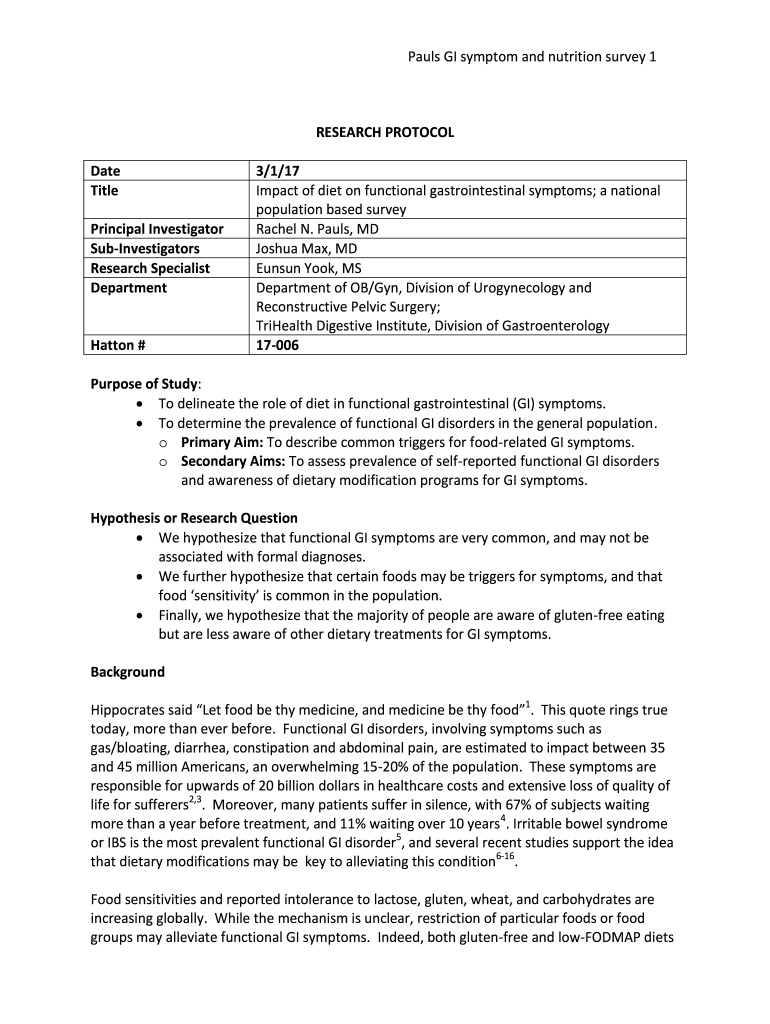 Pauls GI symptom and nutrition survey 1

RESEARCH PROTOCOL

| Date | 3/1/17 |
|---|---|
| Title | Impact of diet on functional gastrointestinal symptoms; a national population based survey |
| Principal Investigator | Rachel N. Pauls, MD |
| Sub-Investigators | Joshua Max, MD |
| Research Specialist | Eunsun Yook, MS |
| Department | Department of OB/Gyn, Division of Urogynecology and Reconstructive Pelvic Surgery; TriHealth Digestive Institute, Division of Gastroenterology |
| Hatton # | 17-006 |

Purpose of Study:
• To delineate the role of diet in functional gastrointestinal (GI) symptoms.
• To determine the prevalence of functional GI disorders in the general population.
o Primary Aim: To describe common triggers for food-related GI symptoms.
o Secondary Aims: To assess prevalence of self-reported functional GI disorders and awareness of dietary modification programs for GI symptoms.

Hypothesis or Research Question
• We hypothesize that functional GI symptoms are very common, and may not be associated with formal diagnoses.
• We further hypothesize that certain foods may be triggers for symptoms, and that food 'sensitivity' is common in the population.
• Finally, we hypothesize that the majority of people are aware of gluten-free eating but are less aware of other dietary treatments for GI symptoms.

Background

Hippocrates said "Let food be thy medicine, and medicine be thy food"$^{1}$. This quote rings true today, more than ever before. Functional GI disorders, involving symptoms such as gas/bloating, diarrhea, constipation and abdominal pain, are estimated to impact between 35 and 45 million Americans, an overwhelming 15-20% of the population. These symptoms are responsible for upwards of 20 billion dollars in healthcare costs and extensive loss of quality of life for sufferers$^{2,3}$. Moreover, many patients suffer in silence, with 67% of subjects waiting more than a year before treatment, and 11% waiting over 10 years$^{4}$. Irritable bowel syndrome or IBS is the most prevalent functional GI disorder$^{5}$, and several recent studies support the idea that dietary modifications may be key to alleviating this condition$^{6-16}$.

Food sensitivities and reported intolerance to lactose, gluten, wheat, and carbohydrates are increasing globally. While the mechanism is unclear, restriction of particular foods or food groups may alleviate functional GI symptoms. Indeed, both gluten-free and low-FODMAP diets